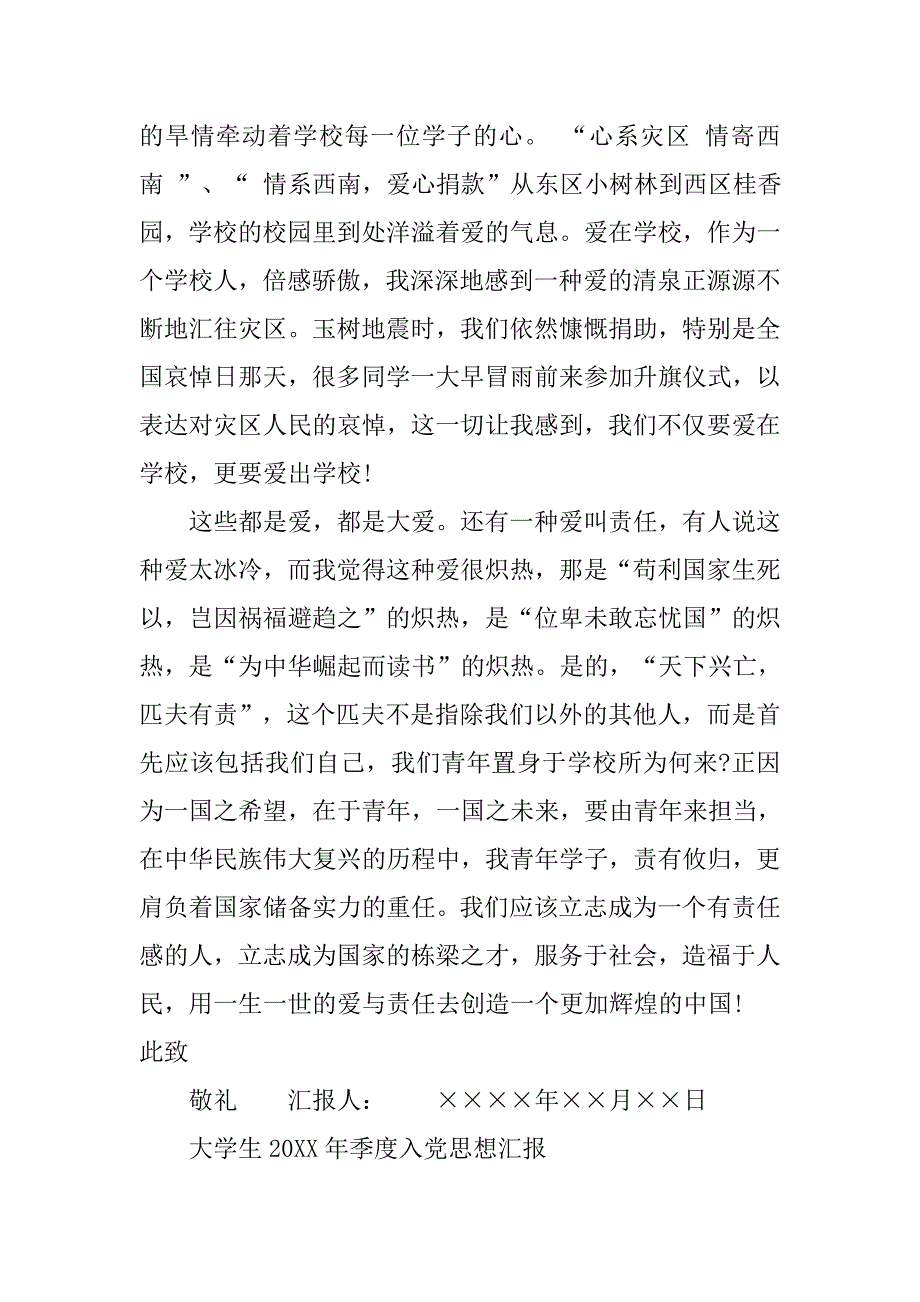 的旱情牵动着学校每一位学子的心。 “心系灾区 情寄西南 ”、“ 情系西南，爱心捐款”从东区小树林到西区桂香园，学校的校园里到处洋溢着爱的气息。爱在学校，作为一个学校人，倍感骄傲，我深深地感到一种爱的清泉正源源不断地汇往灾区。玉树地震时，我们依然慷慨捐助，特别是全国哀悼日那天，很多同学一大早冒雨前来参加升旗仪式，以表达对灾区人民的哀悼，这一切让我感到，我们不仅要爱在学校，更要爱出学校!

这些都是爱，都是大爱。还有一种爱叫责任，有人说这种爱太冰冷，而我觉得这种爱很炽热，那是“苟利国家生死以，岂因祸福避趋之”的炽热，是“位卑未敢忘忧国”的炽热，是“为中华崛起而读书”的炽热。是的，“天下兴亡，匹夫有责”，这个匹夫不是指除我们以外的其他人，而是首先应该包括我们自己，我们青年置身于学校所为何来?正因为一国之希望，在于青年，一国之未来，要由青年来担当，在中华民族伟大复兴的历程中，我青年学子，责有攸归，更肩负着国家储备实力的重任。我们应该立志成为一个有责任感的人，立志成为国家的栋梁之才，服务于社会，造福于人民，用一生一世的爱与责任去创造一个更加辉煌的中国!
此致

敬礼　　汇报人：　　××××年××月××日

大学生 20XX 年季度入党思想汇报